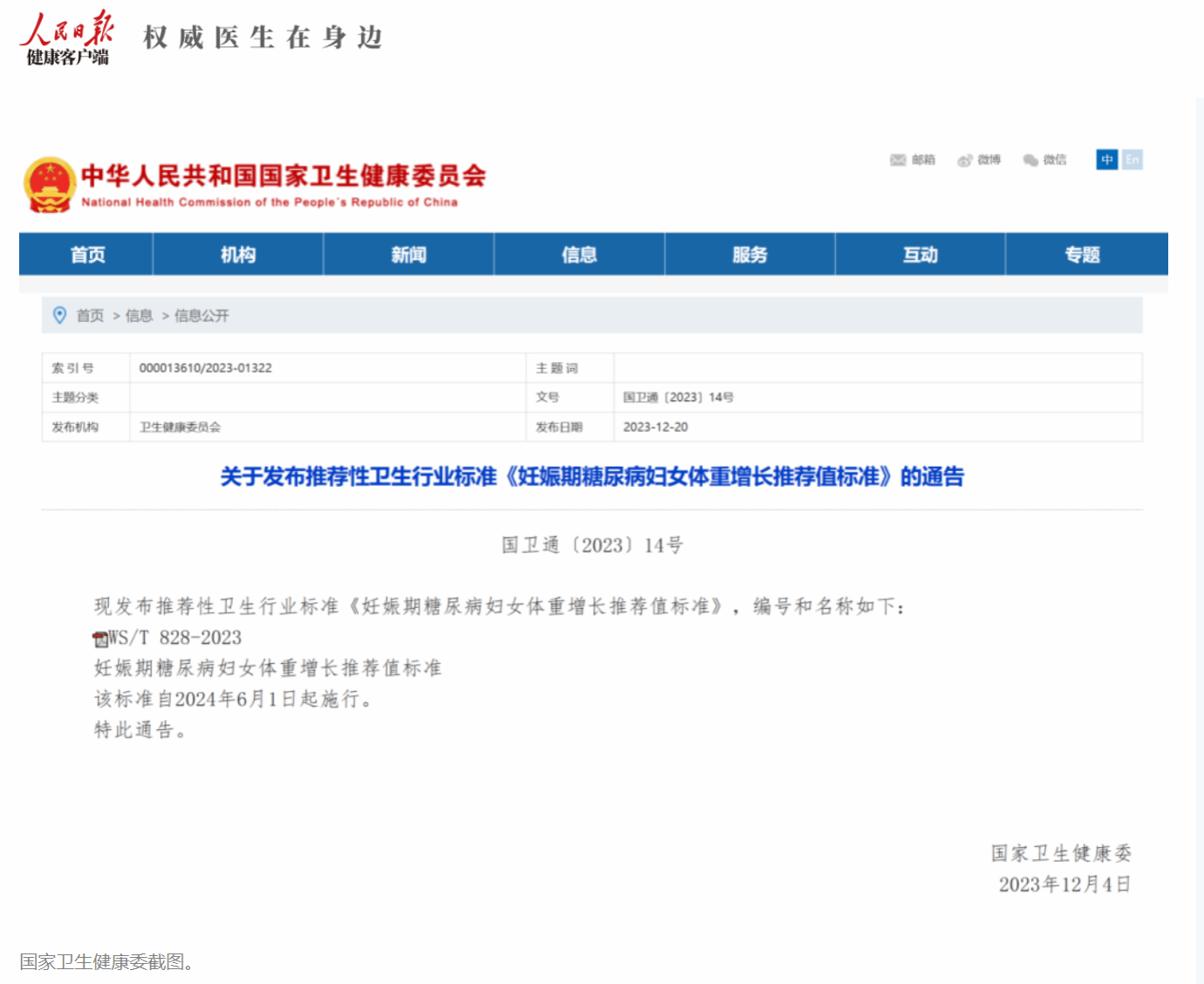 人民日报
健康客户端
权威医生在身边

中华人民共和国国家卫生健康委员会
National Health Commission of the People's Republic of China

邮箱 微博 微信 中 En

首页 机构 新闻 信息 服务 互动 专题

首页 > 信息 > 信息公开

| 索引号 | 000013610/2023-01322 | 主题词 | |
|---|---|---|---|
| 主题分类 | | 文号 | 国卫通〔2023〕14号 |
| 发布机构 | 卫生健康委员会 | 发布日期 | 2023-12-20 |

关于发布推荐性卫生行业标准《妊娠期糖尿病妇女体重增长推荐值标准》的通告

国卫通〔2023〕14号

现发布推荐性卫生行业标准《妊娠期糖尿病妇女体重增长推荐值标准》，编号和名称如下：
WS/T 828-2023
妊娠期糖尿病妇女体重增长推荐值标准
该标准自2024年6月1日起施行。
特此通告。

国家卫生健康委
2023年12月4日

国家卫生健康委截图。